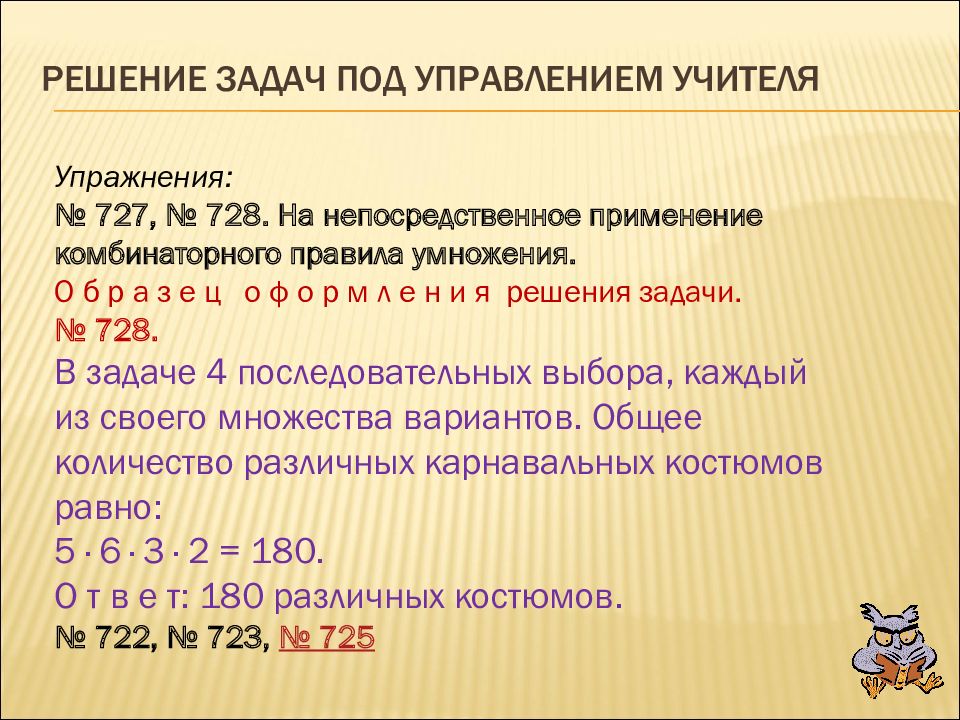 РЕШЕНИЕ ЗАДАЧ ПОД УПРАВЛЕНИЕМ УЧИТЕЛЯ

Упражнения:
№ 727, № 728. На непосредственное применение комбинаторного правила умножения.
О б р а з е ц   о ф о р м л е н и я  решения задачи.
№ 728.
В задаче 4 последовательных выбора, каждый из своего множества вариантов. Общее количество различных карнавальных костюмов равно:
$5 \cdot 6 \cdot 3 \cdot 2 = 180$.
О т в е т: 180 различных костюмов.
№ 722, № 723, № 725